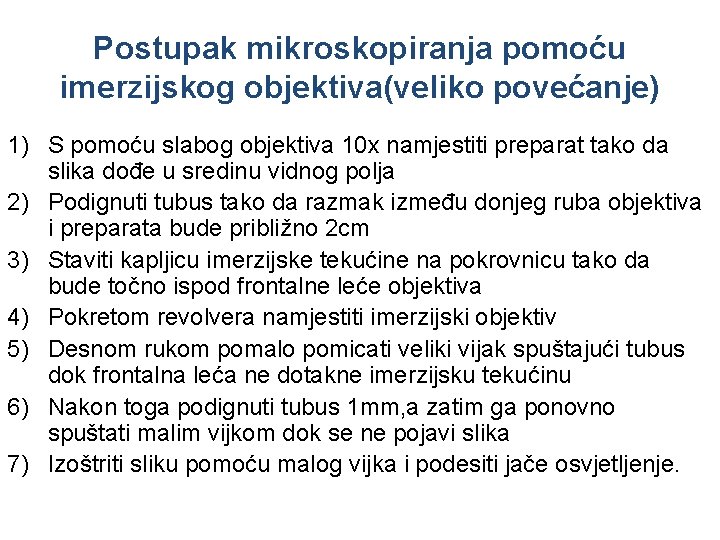 Postupak mikroskopiranja pomoću imerzijskog objektiva(veliko povećanje)

1) S pomoću slabog objektiva 10x namjestiti preparat tako da slika dođe u sredinu vidnog polja
2) Podignuti tubus tako da razmak između donjeg ruba objektiva i preparata bude približno 2cm
3) Staviti kapljicu imerzijske tekućine na pokrovnicu tako da bude točno ispod frontalne leće objektiva
4) Pokretom revolvera namjestiti imerzijski objektiv
5) Desnom rukom pomalo pomicati veliki vijak spuštajući tubus dok frontalna leća ne dotakne imerzijsku tekućinu
6) Nakon toga podignuti tubus 1mm,a zatim ga ponovno spuštati malim vijkom dok se ne pojavi slika
7) Izoštriti sliku pomoću malog vijka i podesiti jače osvjetljenje.